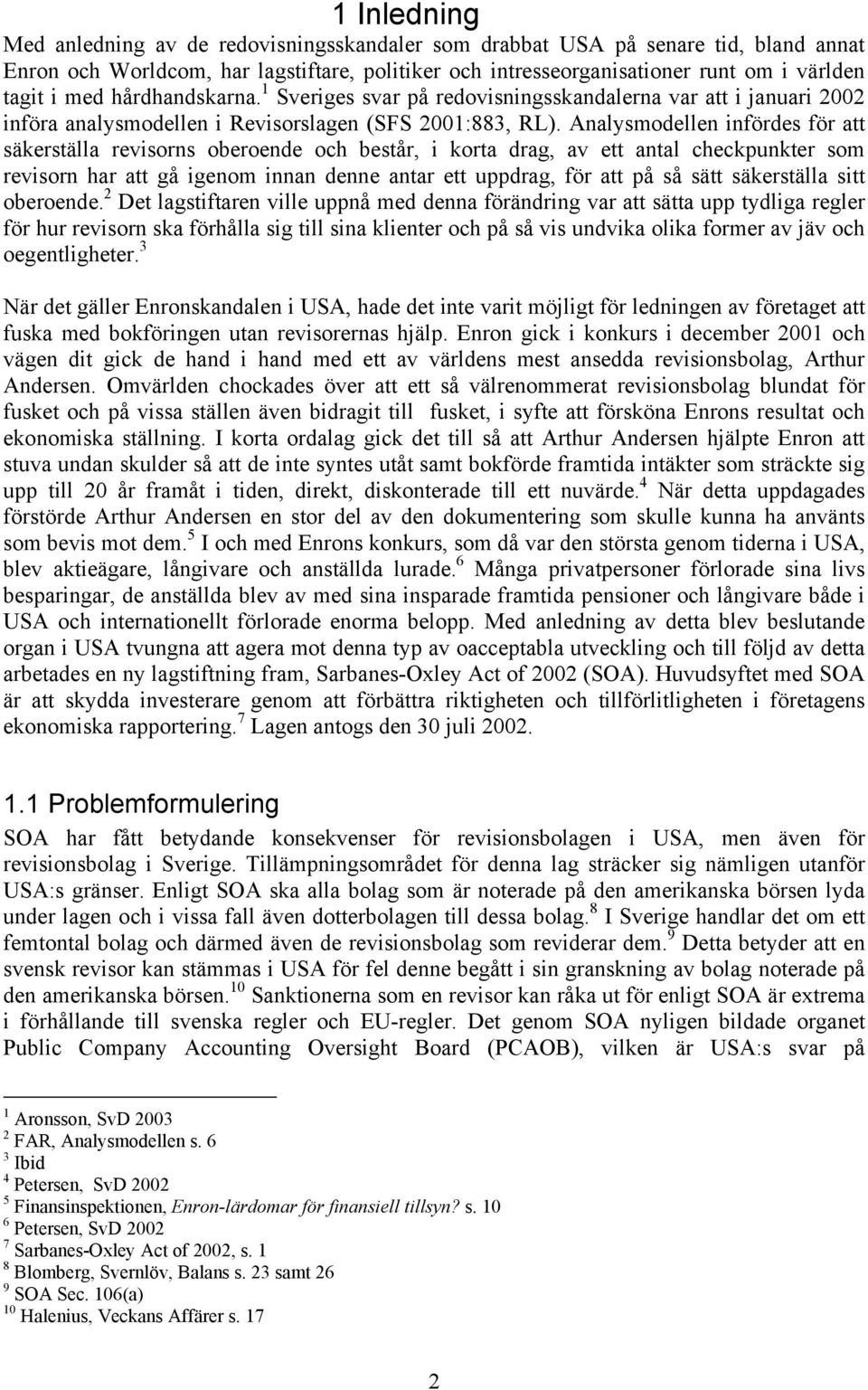 1 Inledning

Med anledning av de redovisningsskandaler som drabbat USA på senare tid, bland annat Enron och Worldcom, har lagstiftare, politiker och intresseorganisationer runt om i världen tagit i med hårdhandskarna.$^1$ Sveriges svar på redovisningsskandalerna var att i januari 2002 införa analysmodellen i Revisorslagen (SFS 2001:883, RL). Analysmodellen infördes för att säkerställa revisorns oberoende och består, i korta drag, av ett antal checkpunkter som revisorn har att gå igenom innan denne antar ett uppdrag, för att på så sätt säkerställa sitt oberoende.$^2$ Det lagstiftaren ville uppnå med denna förändring var att sätta upp tydliga regler för hur revisorn ska förhålla sig till sina klienter och på så vis undvika olika former av jäv och oegentligheter.$^3$

När det gäller Enronskandalen i USA, hade det inte varit möjligt för ledningen av företaget att fuska med bokföringen utan revisorernas hjälp. Enron gick i konkurs i december 2001 och vägen dit gick de hand i hand med ett av världens mest ansedda revisionsbolag, Arthur Andersen. Omvärlden chockades över att ett så välrenommerat revisionsbolag blundat för fusket och på vissa ställen även bidragit till fusket, i syfte att försköna Enrons resultat och ekonomiska ställning. I korta ordalag gick det till så att Arthur Andersen hjälpte Enron att stuva undan skulder så att de inte syntes utåt samt bokförde framtida intäkter som sträckte sig upp till 20 år framåt i tiden, direkt, diskonterade till ett nuvärde.$^4$ När detta uppdagades förstörde Arthur Andersen en stor del av den dokumentering som skulle kunna ha använts som bevis mot dem.$^5$ I och med Enrons konkurs, som då var den största genom tiderna i USA, blev aktieägare, långivare och anställda lurade.$^6$ Många privatpersoner förlorade sina livs besparingar, de anställda blev av med sina insparade framtida pensioner och långivare både i USA och internationellt förlorade enorma belopp. Med anledning av detta blev beslutande organ i USA tvungna att agera mot denna typ av oacceptabla utveckling och till följd av detta arbetades en ny lagstiftning fram, Sarbanes-Oxley Act of 2002 (SOA). Huvudsyftet med SOA är att skydda investerare genom att förbättra riktigheten och tillförlitligheten i företagens ekonomiska rapportering.$^7$ Lagen antogs den 30 juli 2002.

1.1 Problemformulering

SOA har fått betydande konsekvenser för revisionsbolagen i USA, men även för revisionsbolag i Sverige. Tillämpningsområdet för denna lag sträcker sig nämligen utanför USA:s gränser. Enligt SOA ska alla bolag som är noterade på den amerikanska börsen lyda under lagen och i vissa fall även dotterbolagen till dessa bolag.$^8$ I Sverige handlar det om ett femtontal bolag och därmed även de revisionsbolag som reviderar dem.$^9$ Detta betyder att en svensk revisor kan stämmas i USA för fel denne begått i sin granskning av bolag noterade på den amerikanska börsen.$^{10}$ Sanktionerna som en revisor kan råka ut för enligt SOA är extrema i förhållande till svenska regler och EU-regler. Det genom SOA nyligen bildade organet Public Company Accounting Oversight Board (PCAOB), vilken är USA:s svar på

$^1$ Aronsson, SvD 2003
$^2$ FAR, Analysmodellen s. 6
$^3$ Ibid
$^4$ Petersen, SvD 2002
$^5$ Finansinspektionen, Enron-lärdomar för finansiell tillsyn? s. 10
$^6$ Petersen, SvD 2002
$^7$ Sarbanes-Oxley Act of 2002, s. 1
$^8$ Blomberg, Svernlöv, Balans s. 23 samt 26
$^9$ SOA Sec. 106(a)
$^{10}$ Halenius, Veckans Affärer s. 17

2